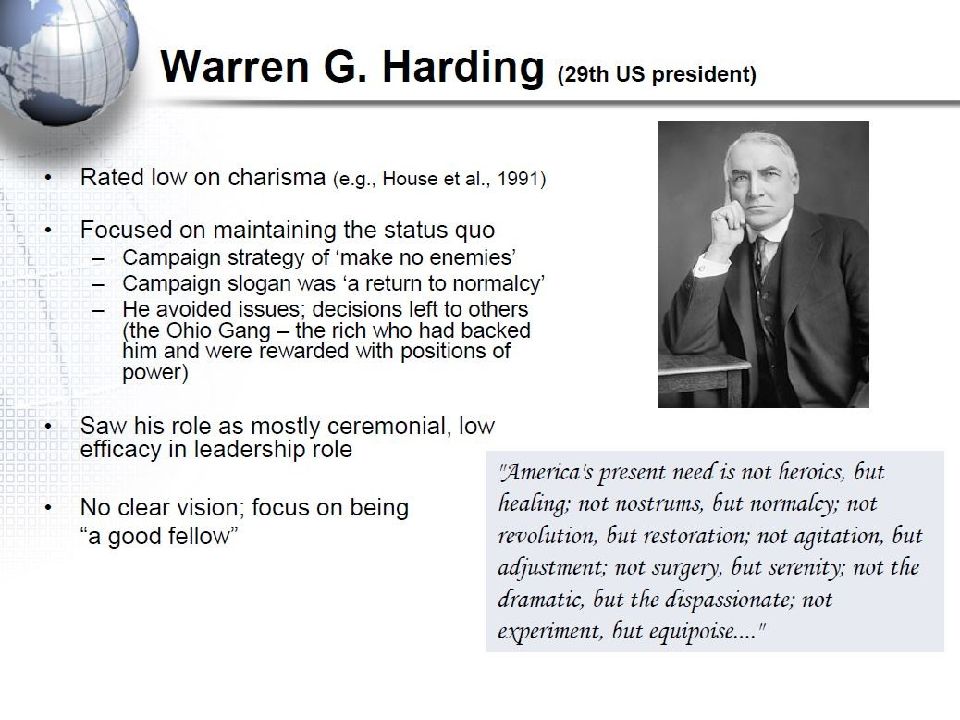 Warren G. Harding (29th US president)

• Rated low on charisma (e.g., House et al., 1991)

• Focused on maintaining the status quo
– Campaign strategy of 'make no enemies'
– Campaign slogan was 'a return to normalcy'
– He avoided issues; decisions left to others (the Ohio Gang – the rich who had backed him and were rewarded with positions of power)

• Saw his role as mostly ceremonial, low efficacy in leadership role

• No clear vision; focus on being "a good fellow"

"America's present need is not heroics, but healing; not nostrums, but normalcy; not revolution, but restoration; not agitation, but adjustment; not surgery, but serenity; not the dramatic, but the dispassionate; not experiment, but equipoise...."